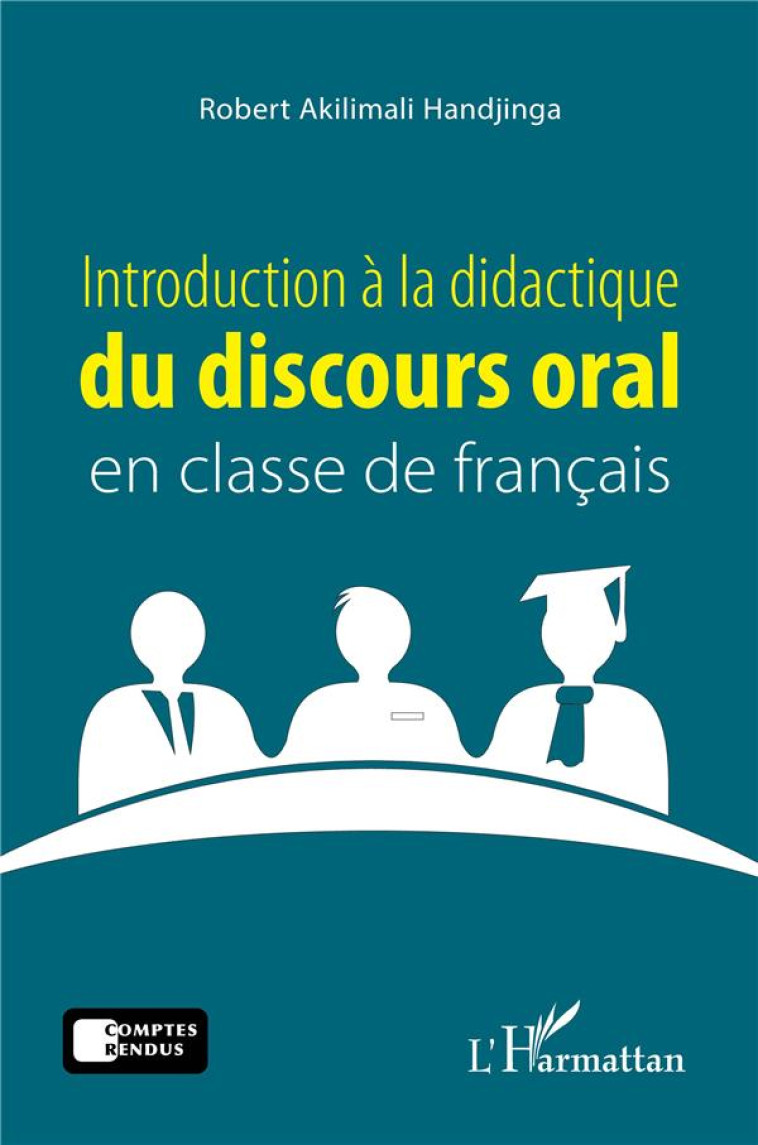 Robert Akilimali Handjinga

Introduction à la didactique
du discours oral
en classe de français

COMPTES RENDUS

L'Harmattan